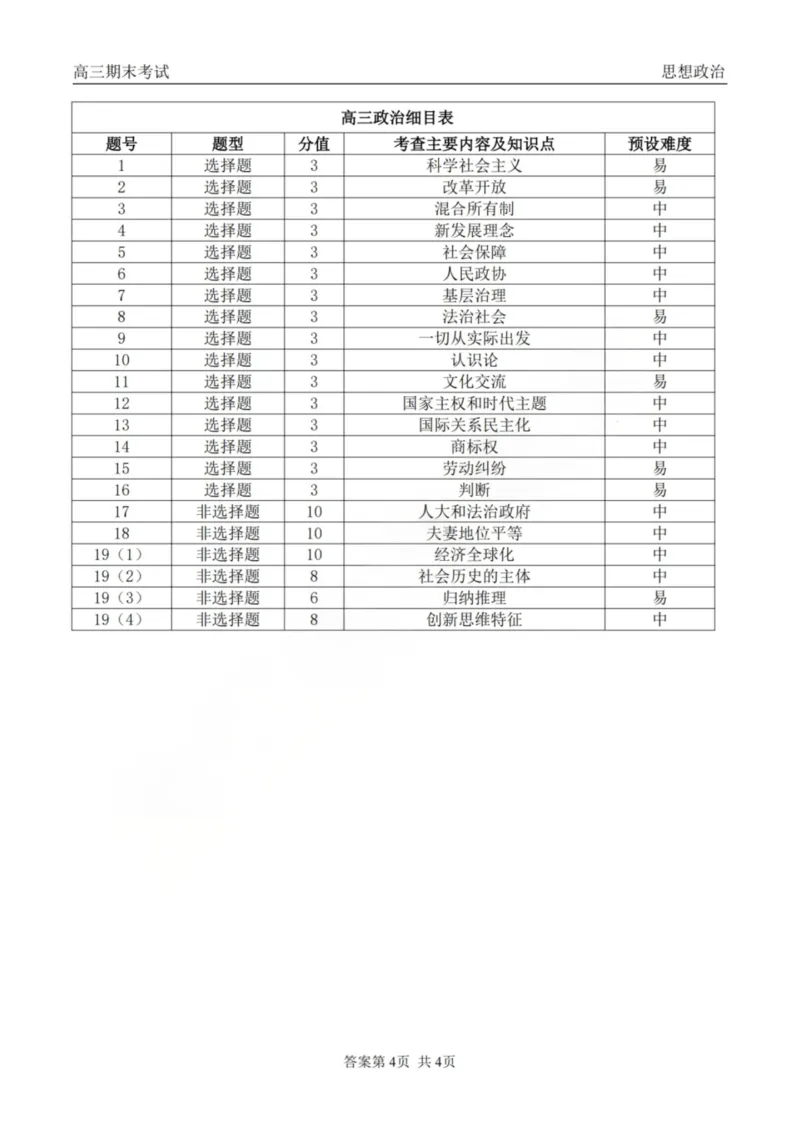 高三期末考试　　思想政治

高三政治细目表

| 题号 | 题型 | 分值 | 考查主要内容及知识点 | 预设难度 |
|---|---|---|---|---|
| 1 | 选择题 | 3 | 科学社会主义 | 易 |
| 2 | 选择题 | 3 | 改革开放 | 易 |
| 3 | 选择题 | 3 | 混合所有制 | 中 |
| 4 | 选择题 | 3 | 新发展理念 | 中 |
| 5 | 选择题 | 3 | 社会保障 | 中 |
| 6 | 选择题 | 3 | 人民政协 | 中 |
| 7 | 选择题 | 3 | 基层治理 | 中 |
| 8 | 选择题 | 3 | 法治社会 | 易 |
| 9 | 选择题 | 3 | 一切从实际出发 | 中 |
| 10 | 选择题 | 3 | 认识论 | 中 |
| 11 | 选择题 | 3 | 文化交流 | 易 |
| 12 | 选择题 | 3 | 国家主权和时代主题 | 中 |
| 13 | 选择题 | 3 | 国际关系民主化 | 中 |
| 14 | 选择题 | 3 | 商标权 | 中 |
| 15 | 选择题 | 3 | 劳动纠纷 | 易 |
| 16 | 选择题 | 3 | 判断 | 易 |
| 17 | 非选择题 | 10 | 人大和法治政府 | 中 |
| 18 | 非选择题 | 10 | 夫妻地位平等 | 中 |
| 19（1） | 非选择题 | 10 | 经济全球化 | 中 |
| 19（2） | 非选择题 | 8 | 社会历史的主体 | 中 |
| 19（3） | 非选择题 | 6 | 归纳推理 | 易 |
| 19（4） | 非选择题 | 8 | 创新思维特征 | 中 |

答案第4页 共4页